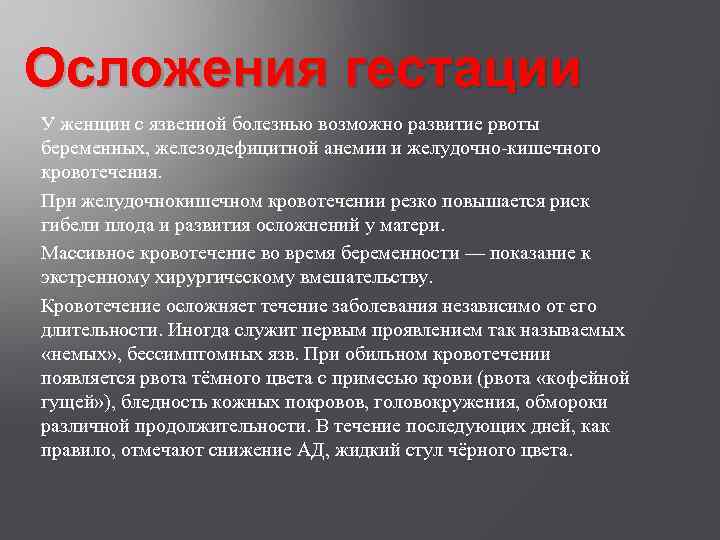 Осложения гестации

У женщин с язвенной болезнью возможно развитие рвоты беременных, железодефицитной анемии и желудочно-кишечного кровотечения.

При желудочнокишечном кровотечении резко повышается риск гибели плода и развития осложнений у матери.

Массивное кровотечение во время беременности — показание к экстренному хирургическому вмешательству.

Кровотечение осложняет течение заболевания независимо от его длительности. Иногда служит первым проявлением так называемых «немых», бессимптомных язв. При обильном кровотечении появляется рвота тёмного цвета с примесью крови (рвота «кофейной гущей»), бледность кожных покровов, головокружения, обмороки различной продолжительности. В течение последующих дней, как правило, отмечают снижение АД, жидкий стул чёрного цвета.